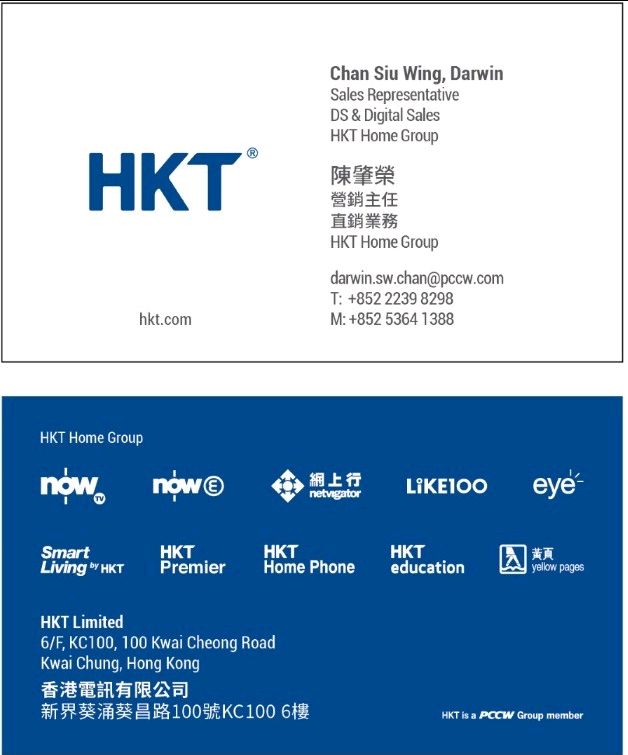 HKT®

hkt.com

Chan Siu Wing, Darwin
Sales Representative
DS & Digital Sales
HKT Home Group

陳肇榮
營銷主任
直銷業務
HKT Home Group

darwin.sw.chan@pccw.com
T: +852 2239 8298
M: +852 5364 1388

HKT Home Group

now TV

now E

網上行 netvigator

LiKE100

eye

Smart Living by HKT

HKT Premier

HKT Home Phone

HKT education

黃頁 yellow pages

HKT Limited
6/F, KC100, 100 Kwai Cheong Road
Kwai Chung, Hong Kong
香港電訊有限公司
新界葵涌葵昌路100號KC100 6樓

HKT is a PCCW Group member